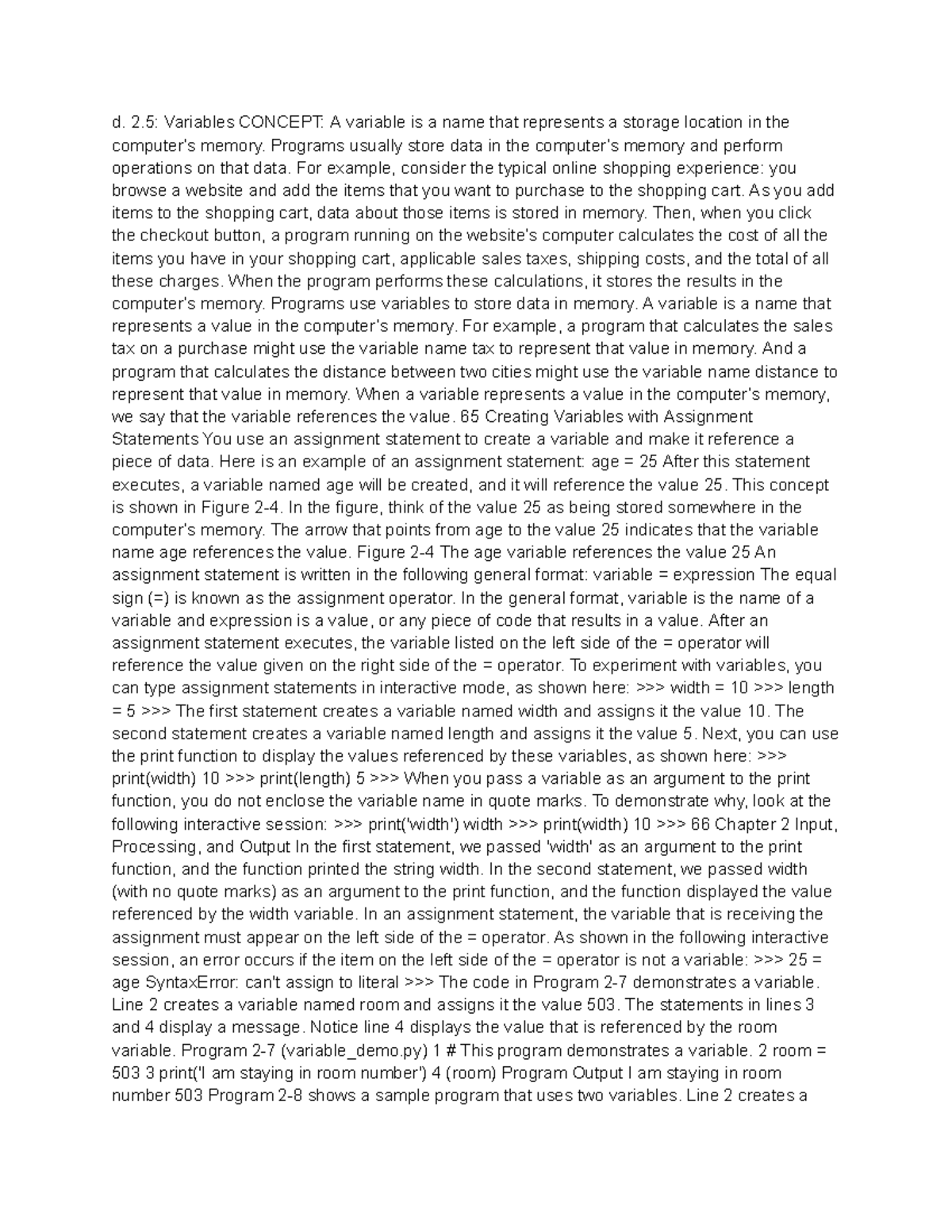 d. 2.5: Variables CONCEPT: A variable is a name that represents a storage location in the computer's memory. Programs usually store data in the computer's memory and perform operations on that data. For example, consider the typical online shopping experience: you browse a website and add the items that you want to purchase to the shopping cart. As you add items to the shopping cart, data about those items is stored in memory. Then, when you click the checkout button, a program running on the website's computer calculates the cost of all the items you have in your shopping cart, applicable sales taxes, shipping costs, and the total of all these charges. When the program performs these calculations, it stores the results in the computer's memory. Programs use variables to store data in memory. A variable is a name that represents a value in the computer's memory. For example, a program that calculates the sales tax on a purchase might use the variable name tax to represent that value in memory. And a program that calculates the distance between two cities might use the variable name distance to represent that value in memory. When a variable represents a value in the computer's memory, we say that the variable references the value. 65 Creating Variables with Assignment Statements You use an assignment statement to create a variable and make it reference a piece of data. Here is an example of an assignment statement: age = 25 After this statement executes, a variable named age will be created, and it will reference the value 25. This concept is shown in Figure 2-4. In the figure, think of the value 25 as being stored somewhere in the computer's memory. The arrow that points from age to the value 25 indicates that the variable name age references the value. Figure 2-4 The age variable references the value 25 An assignment statement is written in the following general format: variable = expression The equal sign (=) is known as the assignment operator. In the general format, variable is the name of a variable and expression is a value, or any piece of code that results in a value. After an assignment statement executes, the variable listed on the left side of the = operator will reference the value given on the right side of the = operator. To experiment with variables, you can type assignment statements in interactive mode, as shown here: >>> width = 10 >>> length = 5 >>> The first statement creates a variable named width and assigns it the value 10. The second statement creates a variable named length and assigns it the value 5. Next, you can use the print function to display the values referenced by these variables, as shown here: >>> print(width) 10 >>> print(length) 5 >>> When you pass a variable as an argument to the print function, you do not enclose the variable name in quote marks. To demonstrate why, look at the following interactive session: >>> print('width') width >>> print(width) 10 >>> 66 Chapter 2 Input, Processing, and Output In the first statement, we passed 'width' as an argument to the print function, and the function printed the string width. In the second statement, we passed width (with no quote marks) as an argument to the print function, and the function displayed the value referenced by the width variable. In an assignment statement, the variable that is receiving the assignment must appear on the left side of the = operator. As shown in the following interactive session, an error occurs if the item on the left side of the = operator is not a variable: >>> 25 = age SyntaxError: can't assign to literal >>> The code in Program 2-7 demonstrates a variable. Line 2 creates a variable named room and assigns it the value 503. The statements in lines 3 and 4 display a message. Notice line 4 displays the value that is referenced by the room variable. Program 2-7 (variable_demo.py) 1 # This program demonstrates a variable. 2 room = 503 3 print('I am staying in room number') 4 (room) Program Output I am staying in room number 503 Program 2-8 shows a sample program that uses two variables. Line 2 creates a